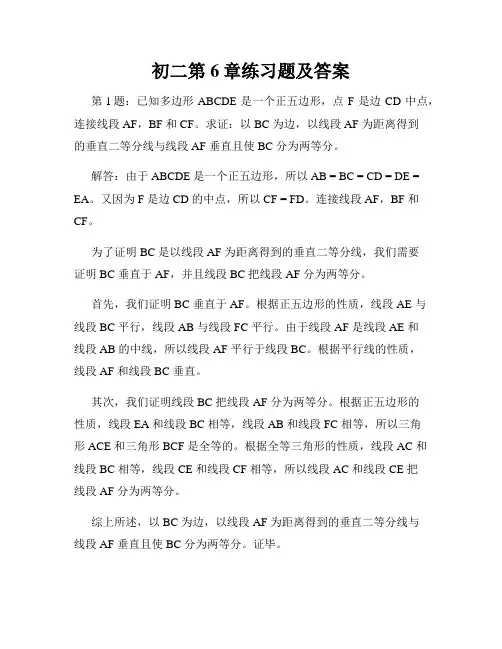 初二第 6 章练习题及答案

第 1 题：已知多边形 ABCDE 是一个正五边形，点 F 是边 CD 中点，连接线段 AF，BF 和 CF。求证：以 BC 为边，以线段 AF 为距离得到的垂直二等分线与线段 AF 垂直且使 BC 分为两等分。

解答：由于 ABCDE 是一个正五边形，所以 AB = BC = CD = DE = EA。又因为 F 是边 CD 的中点，所以 CF = FD。连接线段 AF，BF 和 CF。

为了证明 BC 是以线段 AF 为距离得到的垂直二等分线，我们需要证明 BC 垂直于 AF，并且线段 BC 把线段 AF 分为两等分。

首先，我们证明 BC 垂直于 AF。根据正五边形的性质，线段 AE 与线段 BC 平行，线段 AB 与线段 FC 平行。由于线段 AF 是线段 AE 和线段 AB 的中线，所以线段 AF 平行于线段 BC。根据平行线的性质，线段 AF 和线段 BC 垂直。

其次，我们证明线段 BC 把线段 AF 分为两等分。根据正五边形的性质，线段 EA 和线段 BC 相等，线段 AB 和线段 FC 相等，所以三角形 ACE 和三角形 BCF 是全等的。根据全等三角形的性质，线段 AC 和线段 BC 相等，线段 CE 和线段 CF 相等，所以线段 AC 和线段 CE 把线段 AF 分为两等分。

综上所述，以 BC 为边，以线段 AF 为距离得到的垂直二等分线与线段 AF 垂直且使 BC 分为两等分。证毕。